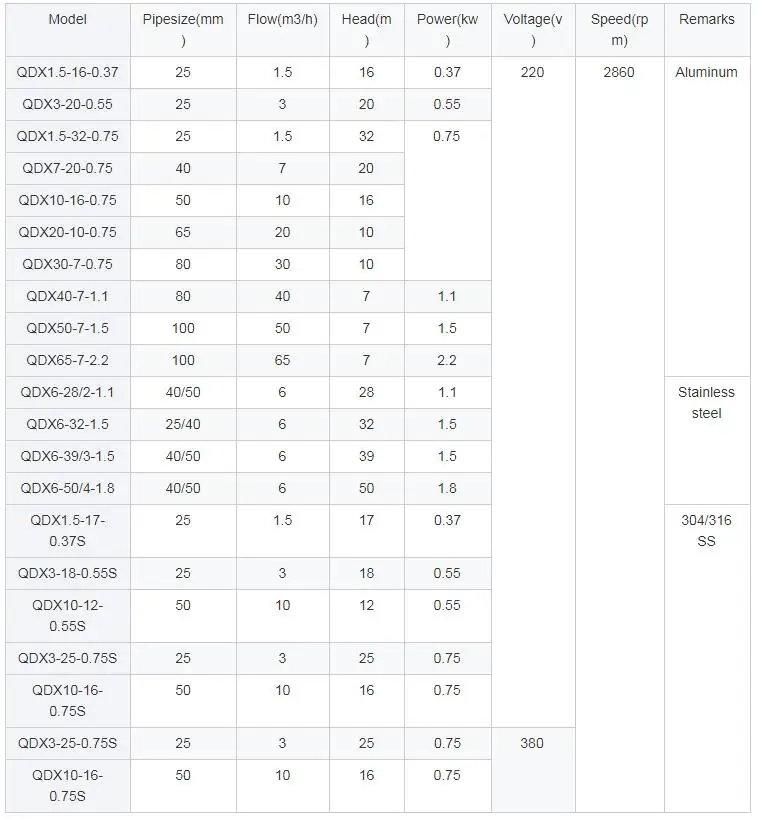 | Model | Pipesize(mm) | Flow(m3/h) | Head(m) | Power(kw) | Voltage(v) | Speed(rpm) | Remarks |
|---|---|---|---|---|---|---|---|
| QDX1.5-16-0.37 | 25 | 1.5 | 16 | 0.37 | 220 | 2860 | Aluminum |
| QDX3-20-0.55 | 25 | 3 | 20 | 0.55 | | | |
| QDX1.5-32-0.75 | 25 | 1.5 | 32 | 0.75 | | | |
| QDX7-20-0.75 | 40 | 7 | 20 | | | | |
| QDX10-16-0.75 | 50 | 10 | 16 | | | | |
| QDX20-10-0.75 | 65 | 20 | 10 | | | | |
| QDX30-7-0.75 | 80 | 30 | 10 | | | | |
| QDX40-7-1.1 | 80 | 40 | 7 | 1.1 | | | |
| QDX50-7-1.5 | 100 | 50 | 7 | 1.5 | | | |
| QDX65-7-2.2 | 100 | 65 | 7 | 2.2 | | | |
| QDX6-28/2-1.1 | 40/50 | 6 | 28 | 1.1 | | | Stainless steel |
| QDX6-32-1.5 | 25/40 | 6 | 32 | 1.5 | | | |
| QDX6-39/3-1.5 | 40/50 | 6 | 39 | 1.5 | | | |
| QDX6-50/4-1.8 | 40/50 | 6 | 50 | 1.8 | | | |
| QDX1.5-17-0.37S | 25 | 1.5 | 17 | 0.37 | | | 304/316 SS |
| QDX3-18-0.55S | 25 | 3 | 18 | 0.55 | | | |
| QDX10-12-0.55S | 50 | 10 | 12 | 0.55 | | | |
| QDX3-25-0.75S | 25 | 3 | 25 | 0.75 | | | |
| QDX10-16-0.75S | 50 | 10 | 16 | 0.75 | | | |
| QDX3-25-0.75S | 25 | 3 | 25 | 0.75 | 380 | | |
| QDX10-16-0.75S | 50 | 10 | 16 | 0.75 | | | |